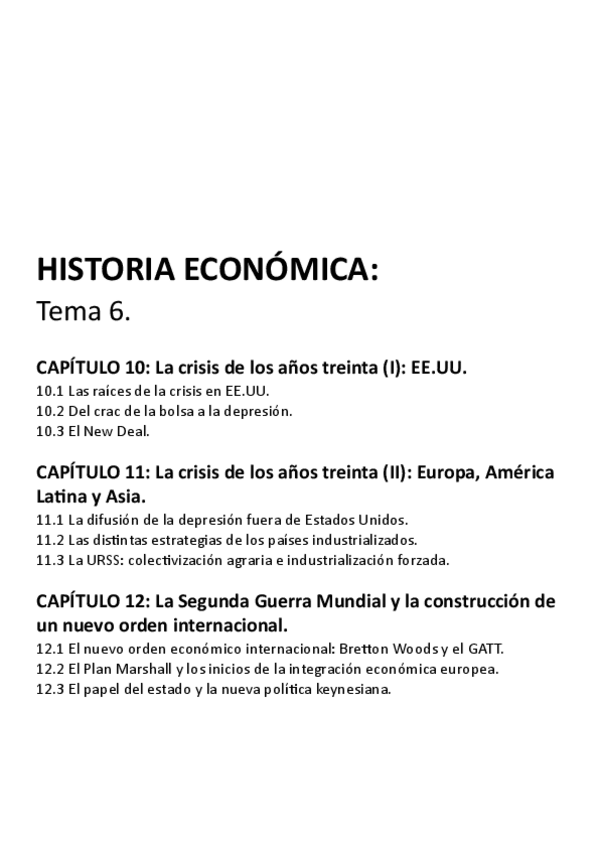 HISTORIA ECONÓMICA:
Tema 6.

CAPÍTULO 10: La crisis de los años treinta (I): EE.UU.
10.1 Las raíces de la crisis en EE.UU.
10.2 Del crac de la bolsa a la depresión.
10.3 El New Deal.

CAPÍTULO 11: La crisis de los años treinta (II): Europa, América Latina y Asia.
11.1 La difusión de la depresión fuera de Estados Unidos.
11.2 Las distintas estrategias de los países industrializados.
11.3 La URSS: colectivización agraria e industrialización forzada.

CAPÍTULO 12: La Segunda Guerra Mundial y la construcción de un nuevo orden internacional.
12.1 El nuevo orden económico internacional: Bretton Woods y el GATT.
12.2 El Plan Marshall y los inicios de la integración económica europea.
12.3 El papel del estado y la nueva política keynesiana.